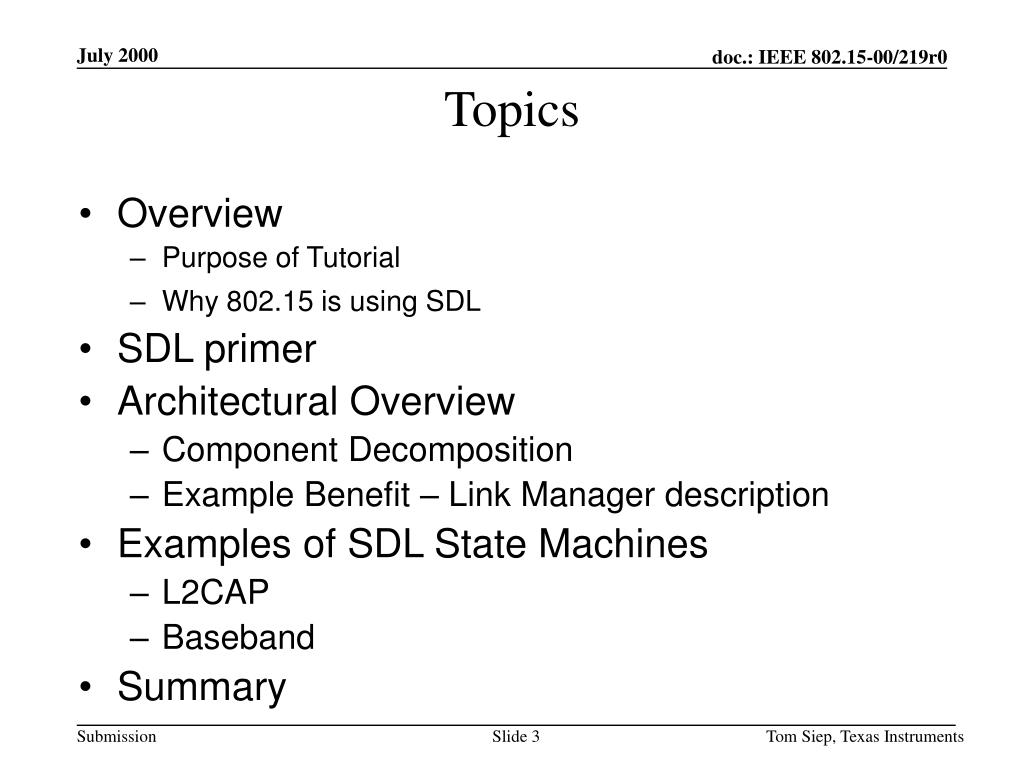 July 2000

doc.: IEEE 802.15-00/219r0

Topics

• Overview
– Purpose of Tutorial
– Why 802.15 is using SDL
• SDL primer
• Architectural Overview
– Component Decomposition
– Example Benefit – Link Manager description
• Examples of SDL State Machines
– L2CAP
– Baseband
• Summary

Submission

Slide 3

Tom Siep, Texas Instruments